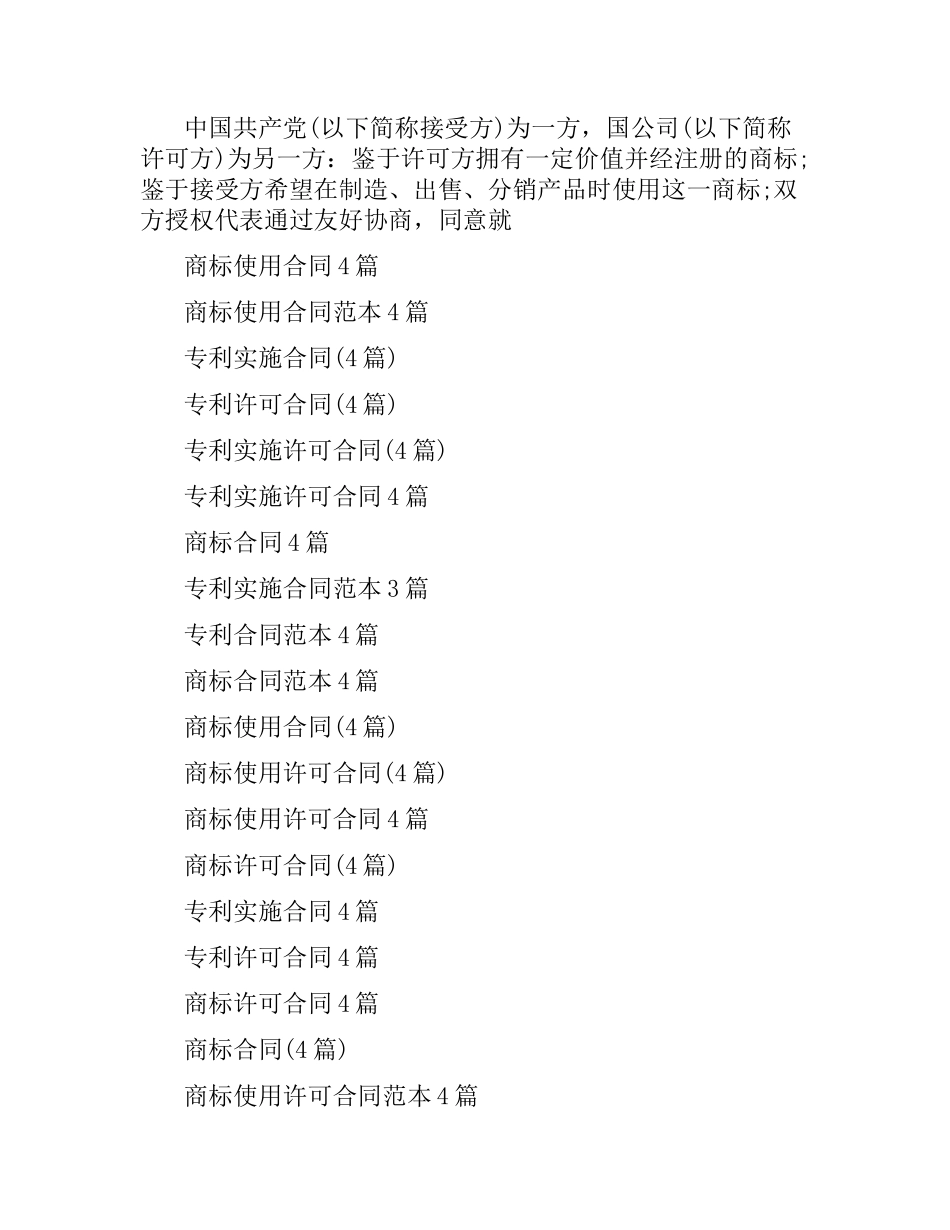 中国共产党(以下简称接受方)为一方，国公司(以下简称许可方)为另一方：鉴于许可方拥有一定价值并经注册的商标;鉴于接受方希望在制造、出售、分销产品时使用这一商标;双方授权代表通过友好协商，同意就

商标使用合同4篇

商标使用合同范本4篇

专利实施合同(4篇)

专利许可合同(4篇)

专利实施许可合同(4篇)

专利实施许可合同4篇

商标合同4篇

专利实施合同范本3篇

专利合同范本4篇

商标合同范本4篇

商标使用合同(4篇)

商标使用许可合同(4篇)

商标使用许可合同4篇

商标许可合同(4篇)

专利实施合同4篇

专利许可合同4篇

商标许可合同4篇

商标合同(4篇)

商标使用许可合同范本4篇